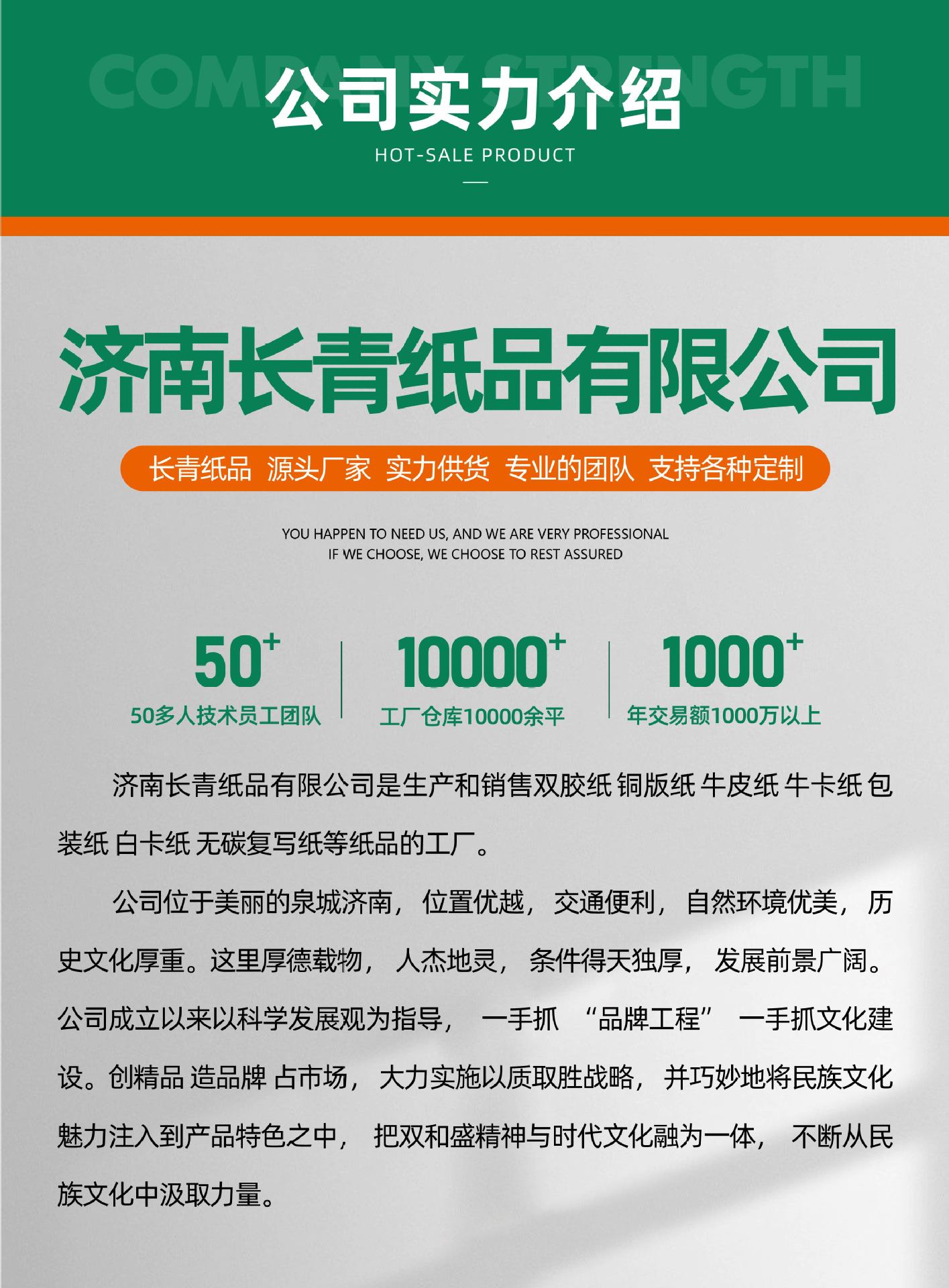 COMPANY STRENGTH

公司实力介绍

HOT-SALE PRODUCT

济南长青纸品有限公司

长青纸品 源头厂家 实力供货 专业的团队 支持各种定制

YOU HAPPEN TO NEED US, AND WE ARE VERY PROFESSIONAL
IF WE CHOOSE, WE CHOOSE TO REST ASSURED

$50^{+}$
50多人技术员工团队

$10000^{+}$
工厂仓库10000余平

$1000^{+}$
年交易额1000万以上

济南长青纸品有限公司是生产和销售双胶纸 铜版纸 牛皮纸 牛卡纸 包装纸 白卡纸 无碳复写纸等纸品的工厂。

公司位于美丽的泉城济南，位置优越，交通便利，自然环境优美，历史文化厚重。这里厚德载物，人杰地灵，条件得天独厚，发展前景广阔。公司成立以来以科学发展观为指导，一手抓“品牌工程”一手抓文化建设。创精品 造品牌 占市场，大力实施以质取胜战略，并巧妙地将民族文化魅力注入到产品特色之中，把双和盛精神与时代文化融为一体，不断从民族文化中汲取力量。